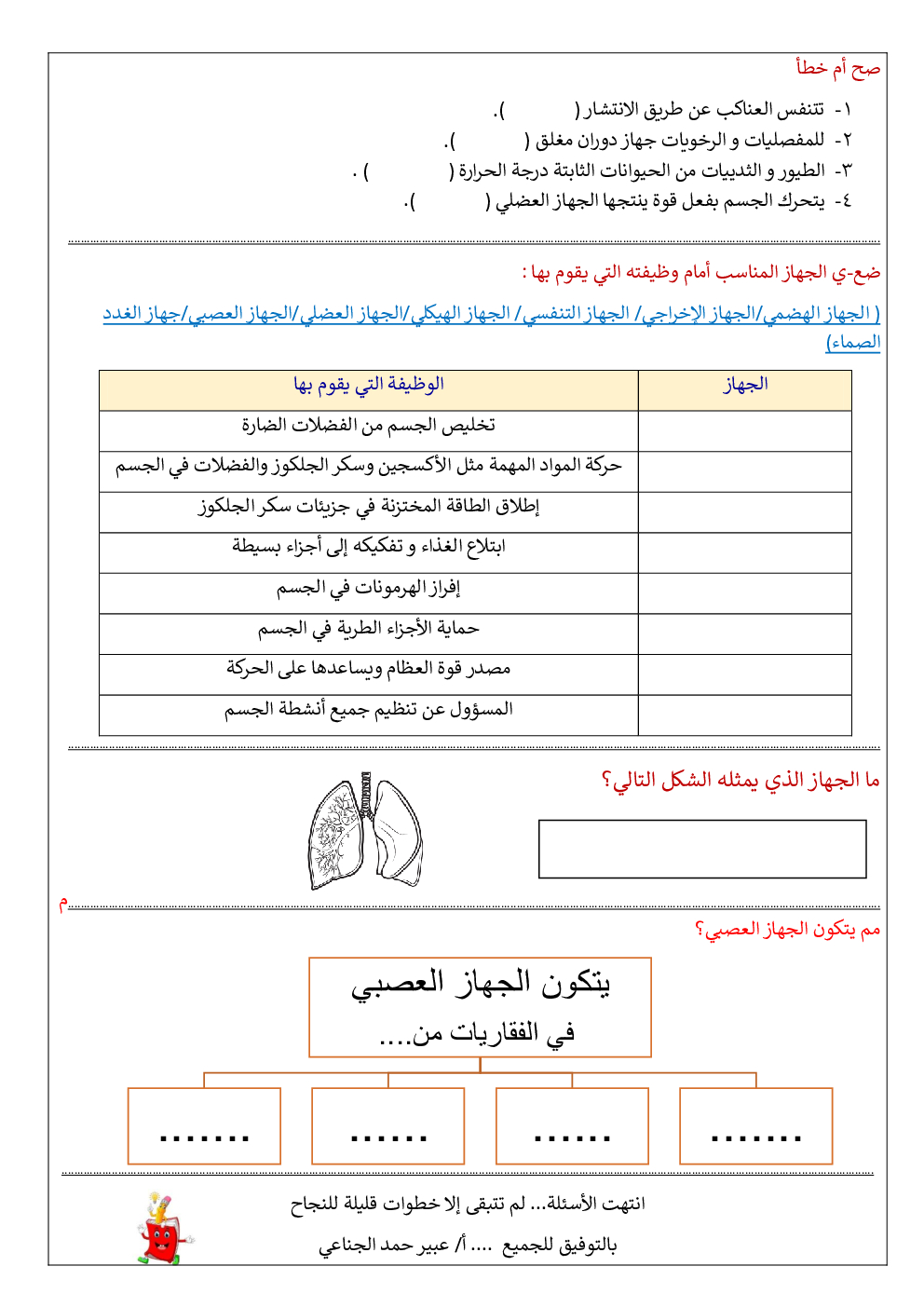 صح أم خطأ

١- تتنفس العناكب عن طريق الانتشار (         ).

٢- للمفصليات و الرخويات جهاز دوران مغلق (         ).

٣- الطيور و الثدييات من الحيوانات الثابتة درجة الحرارة (         ) .

٤- يتحرك الجسم بفعل قوة ينتجها الجهاز العضلي (         ).

ضع-ي الجهاز المناسب أمام وظيفته التي يقوم بها :

( الجهاز الهضمي/الجهاز الإخراجي/ الجهاز التنفسي/ الجهاز الهيكلي/الجهاز العضلي/الجهاز العصبي/جهاز الغدد الصماء)

| الجهاز | الوظيفة التي يقوم بها |
|---|---|
| | تخليص الجسم من الفضلات الضارة |
| | حركة المواد المهمة مثل الأكسجين وسكر الجلكوز والفضلات في الجسم |
| | إطلاق الطاقة المختزنة في جزيئات سكر الجلكوز |
| | ابتلاع الغذاء و تفكيكه إلى أجزاء بسيطة |
| | إفراز الهرمونات في الجسم |
| | حماية الأجزاء الطرية في الجسم |
| | مصدر قوة العظام ويساعدها على الحركة |
| | المسؤول عن تنظيم جميع أنشطة الجسم |

ما الجهاز الذي يمثله الشكل التالي؟

م

مم يتكون الجهاز العصبي؟

يتكون الجهاز العصبي في الفقاريات من....

........ ....... ....... ........

انتهت الأسئلة... لم تتبقى إلا خطوات قليلة للنجاح

بالتوفيق للجميع .... أ/ عبير حمد الجناعي